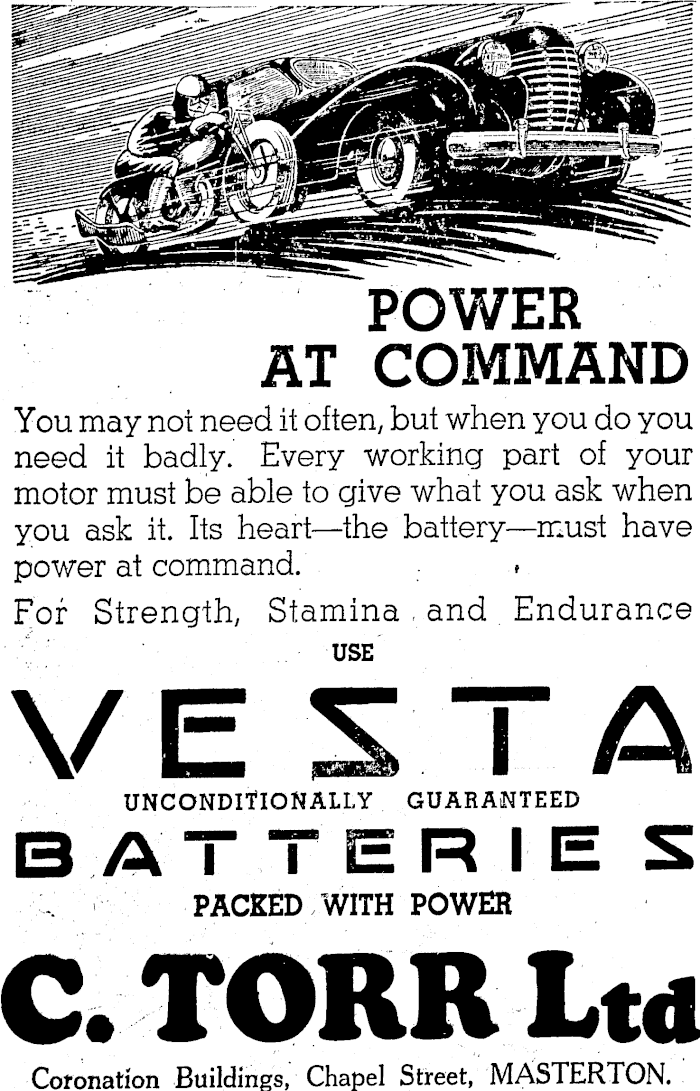 POWER AT COMMAND

You may not need it often, but when you do you need it badly. Every working part of your motor must be able to give what you ask when you ask it. Its heart—the battery—must have power at command.

For Strength, Stamina and Endurance

USE

VESTA

UNCONDITIONALLY GUARANTEED

BATTERIES

PACKED WITH POWER

C. TORR Ltd

Coronation Buildings, Chapel Street, MASTERTON.